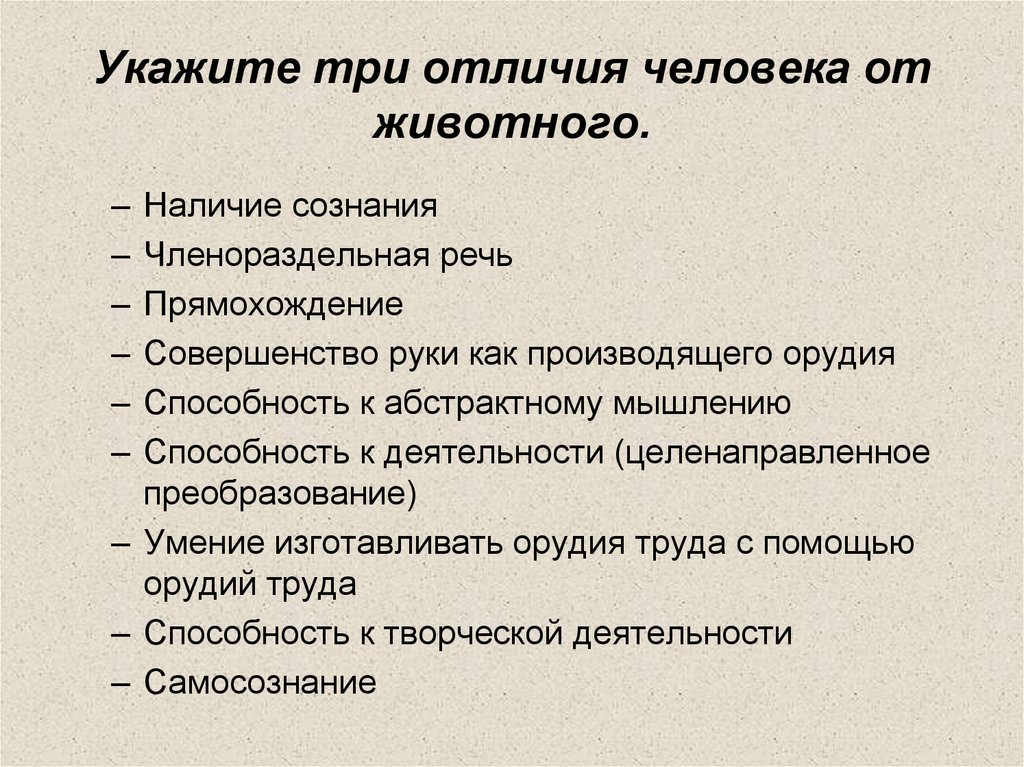 Укажите три отличия человека от животного.

– Наличие сознания
– Членораздельная речь
– Прямохождение
– Совершенство руки как производящего орудия
– Способность к абстрактному мышлению
– Способность к деятельности (целенаправленное преобразование)
– Умение изготавливать орудия труда с помощью орудий труда
– Способность к творческой деятельности
– Самосознание